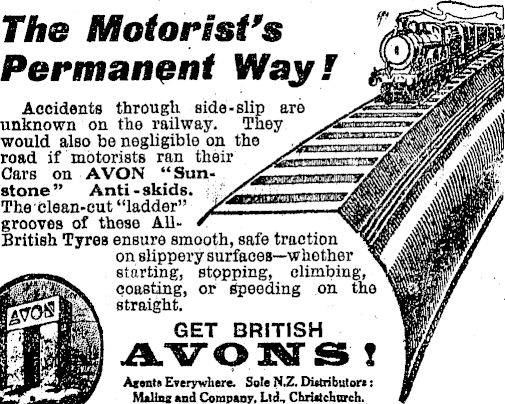 The Motorist's Permanent Way!

Accidents through side-slip are unknown on the railway. They would also be negligible on the road if motorists ran their Cars on AVON "Sunstone" Anti-skids. The clean-cut "ladder" grooves of these All-British Tyres ensure smooth, safe traction on slippery surfaces—whether starting, stopping, climbing, coasting, or speeding on the straight.

AVON

GET BRITISH AVONS!

Agents Everywhere. Sole N.Z. Distributors: Maling and Company, Ltd., Christchurch.